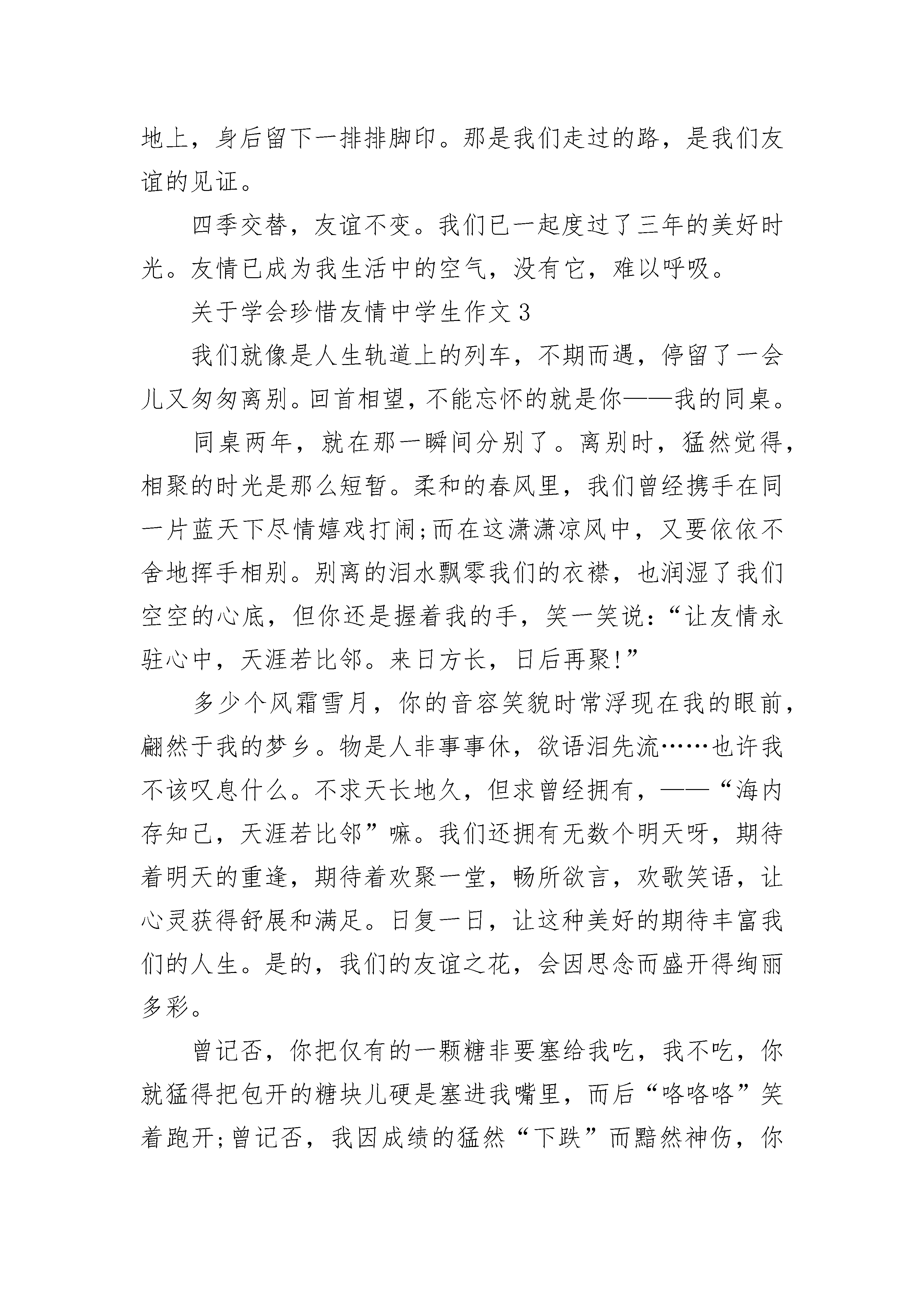 地上，身后留下一排排脚印。那是我们走过的路，是我们友谊的见证。

四季交替，友谊不变。我们已一起度过了三年的美好时光。友情已成为我生活中的空气，没有它，难以呼吸。

关于学会珍惜友情中学生作文 3

我们就像是人生轨道上的列车，不期而遇，停留了一会儿又匆匆离别。回首相望，不能忘怀的就是你——我的同桌。

同桌两年，就在那一瞬间分别了。离别时，猛然觉得，相聚的时光是那么短暂。柔和的春风里，我们曾经携手在同一片蓝天下尽情嬉戏打闹;而在这潇潇凉风中，又要依依不舍地挥手相别。别离的泪水飘零我们的衣襟，也润湿了我们空空的心底，但你还是握着我的手，笑一笑说:“让友情永驻心中，天涯若比邻。来日方长，日后再聚!”

多少个风霜雪月，你的音容笑貌时常浮现在我的眼前，翩然于我的梦乡。物是人非事事休，欲语泪先流……也许我不该叹息什么。不求天长地久，但求曾经拥有，——“海内存知己，天涯若比邻”嘛。我们还拥有无数个明天呀，期待着明天的重逢，期待着欢聚一堂，畅所欲言，欢歌笑语，让心灵获得舒展和满足。日复一日，让这种美好的期待丰富我们的人生。是的，我们的友谊之花，会因思念而盛开得绚丽多彩。

曾记否，你把仅有的一颗糖非要塞给我吃，我不吃，你就猛得把包开的糖块儿硬是塞进我嘴里，而后“咯咯咯”笑着跑开;曾记否，我因成绩的猛然“下跌”而黯然神伤，你